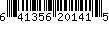 6 41356 20141 5